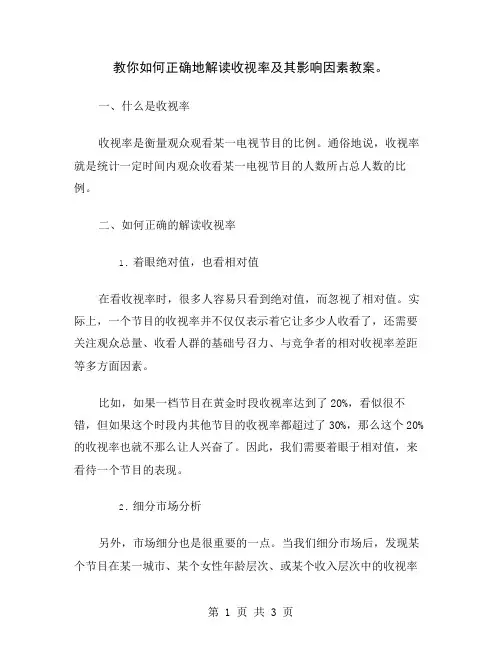 教你如何正确地解读收视率及其影响因素教案。

一、什么是收视率

收视率是衡量观众观看某一电视节目的比例。通俗地说，收视率就是统计一定时间内观众收看某一电视节目的人数所占总人数的比例。

二、如何正确的解读收视率

1. 着眼绝对值，也看相对值

在看收视率时，很多人容易只看到绝对值，而忽视了相对值。实际上，一个节目的收视率并不仅仅表示着它让多少人收看了，还需要关注观众总量、收看人群的基础号召力、与竞争者的相对收视率差距等多方面因素。

比如，如果一档节目在黄金时段收视率达到了 20%，看似很不错，但如果这个时段内其他节目的收视率都超过了 30%，那么这个 20% 的收视率也就不那么让人兴奋了。因此，我们需要着眼于相对值，来看待一个节目的表现。

2. 细分市场分析

另外，市场细分也是很重要的一点。当我们细分市场后，发现某个节目在某一城市、某个女性年龄层次、或某个收入层次中的收视率

第 1 页 共 3 页